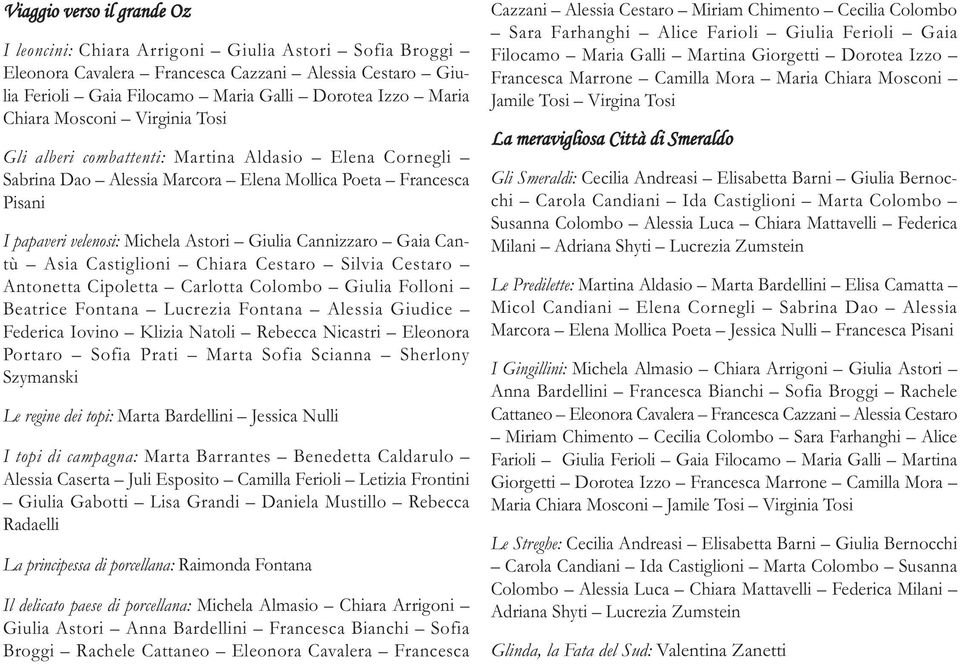 Viaggio verso il grande Oz

I leoncini: Chiara Arrigoni – Giulia Astori – Sofia Broggi – Eleonora Cavalera – Francesca Cazzani – Alessia Cestaro – Giulia Ferioli – Gaia Filocamo – Maria Galli – Dorotea Izzo – Maria Chiara Mosconi – Virginia Tosi

Gli alberi combattenti: Martina Aldasio – Elena Cornegli – Sabrina Dao – Alessia Marcora – Elena Mollica Poeta – Francesca Pisani

I papaveri velenosi: Michela Astori – Giulia Cannizzaro – Gaia Cantù – Asia Castiglioni – Chiara Cestaro – Silvia Cestaro – Antonetta Cipoletta – Carlotta Colombo – Giulia Folloni – Beatrice Fontana – Lucrezia Fontana – Alessia Giudice – Federica Iovino – Klizia Natoli – Rebecca Nicastri – Eleonora Portaro – Sofia Prati – Marta Sofia Scianna – Sherlony Szymanski

Le regine dei topi: Marta Bardellini – Jessica Nulli

I topi di campagna: Marta Barrantes – Benedetta Caldarulo – Alessia Caserta – Juli Esposito – Camilla Ferioli – Letizia Frontini – Giulia Gabotti – Lisa Grandi – Daniela Mustillo – Rebecca Radaelli

La principessa di porcellana: Raimonda Fontana

Il delicato paese di porcellana: Michela Almasio – Chiara Arrigoni – Giulia Astori – Anna Bardellini – Francesca Bianchi – Sofia Broggi – Rachele Cattaneo – Eleonora Cavalera – Francesca Cazzani – Alessia Cestaro – Miriam Chimento – Cecilia Colombo – Sara Farhanghi – Alice Farioli – Giulia Ferioli – Gaia Filocamo – Maria Galli – Martina Giorgetti – Dorotea Izzo – Francesca Marrone – Camilla Mora – Maria Chiara Mosconi – Jamile Tosi – Virgina Tosi

La meravigliosa Città di Smeraldo

Gli Smeraldi: Cecilia Andreasi – Elisabetta Barni – Giulia Bernocchi – Carola Candiani – Ida Castiglioni – Marta Colombo – Susanna Colombo – Alessia Luca – Chiara Mattavelli – Federica Milani – Adriana Shyti – Lucrezia Zumstein

Le Predilette: Martina Aldasio – Marta Bardellini – Elisa Camatta – Micol Candiani – Elena Cornegli – Sabrina Dao – Alessia Marcora – Elena Mollica Poeta – Jessica Nulli – Francesca Pisani

I Gingillini: Michela Almasio – Chiara Arrigoni – Giulia Astori – Anna Bardellini – Francesca Bianchi – Sofia Broggi – Rachele Cattaneo – Eleonora Cavalera – Francesca Cazzani – Alessia Cestaro – Miriam Chimento – Cecilia Colombo – Sara Farhanghi – Alice Farioli – Giulia Ferioli – Gaia Filocamo – Maria Galli – Martina Giorgetti – Dorotea Izzo – Francesca Marrone – Camilla Mora – Maria Chiara Mosconi – Jamile Tosi – Virginia Tosi

Le Streghe: Cecilia Andreasi – Elisabetta Barni – Giulia Bernocchi – Carola Candiani – Ida Castiglioni – Marta Colombo – Susanna Colombo – Alessia Luca – Chiara Mattavelli – Federica Milani – Adriana Shyti – Lucrezia Zumstein

Glinda, la Fata del Sud: Valentina Zanetti